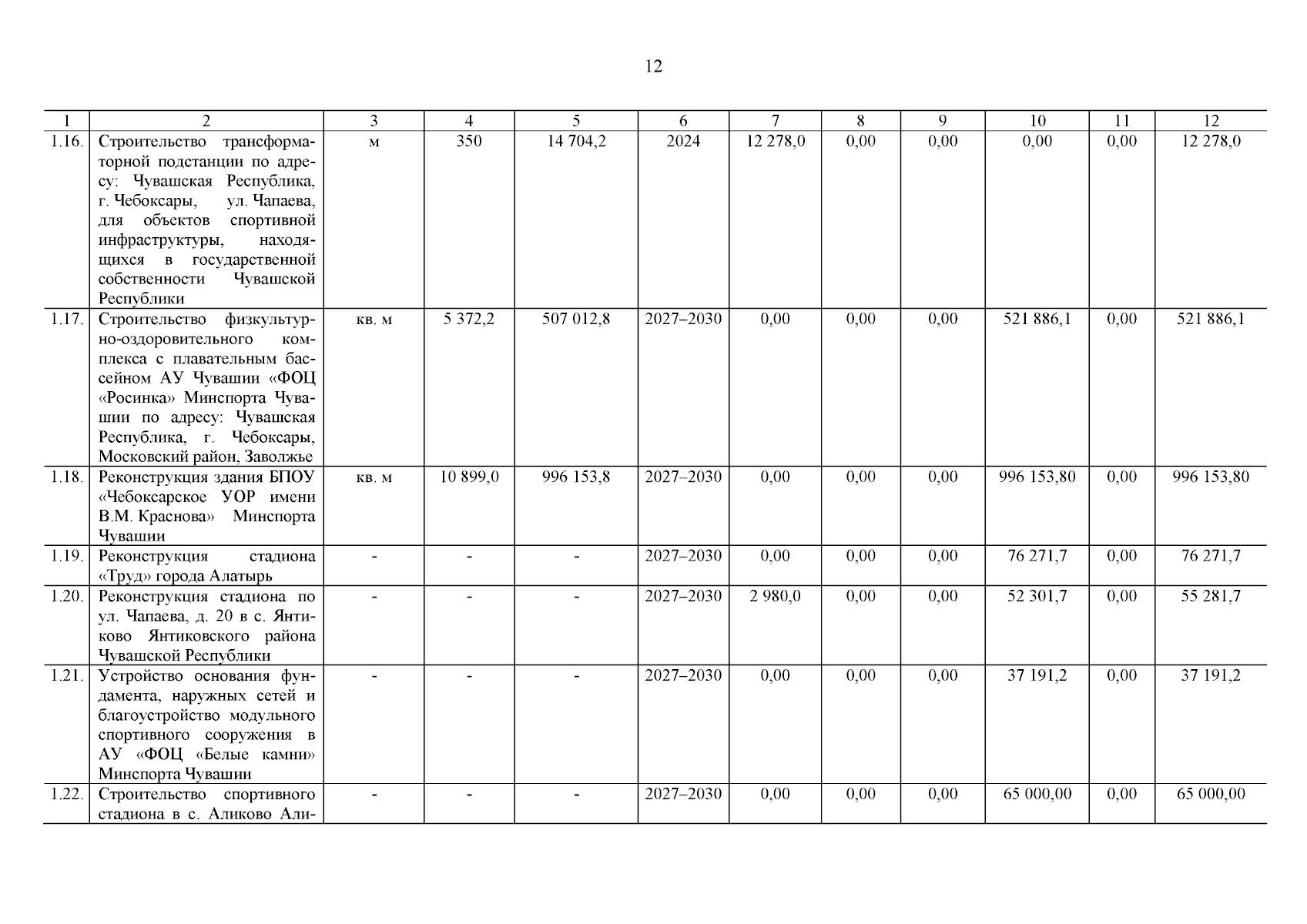 12

| 1 | 2 | 3 | 4 | 5 | 6 | 7 | 8 | 9 | 10 | 11 | 12 |
|---|---|---|---|---|---|---|---|---|---|---|---|
| 1.16. | Строительство трансформаторной подстанции по адресу: Чувашская Республика, г. Чебоксары, ул. Чапаева, для объектов спортивной инфраструктуры, находящихся в государственной собственности Чувашской Республики | м | 350 | 14 704,2 | 2024 | 12 278,0 | 0,00 | 0,00 | 0,00 | 0,00 | 12 278,0 |
| 1.17. | Строительство физкультурно-оздоровительного комплекса с плавательным бассейном АУ Чувашии «ФОЦ «Росинка» Минспорта Чувашии по адресу: Чувашская Республика, г. Чебоксары, Московский район, Заволжье | кв. м | 5 372,2 | 507 012,8 | 2027–2030 | 0,00 | 0,00 | 0,00 | 521 886,1 | 0,00 | 521 886,1 |
| 1.18. | Реконструкция здания БПОУ «Чебоксарское УОР имени В.М. Краснова» Минспорта Чувашии | кв. м | 10 899,0 | 996 153,8 | 2027–2030 | 0,00 | 0,00 | 0,00 | 996 153,80 | 0,00 | 996 153,80 |
| 1.19. | Реконструкция стадиона «Труд» города Алатырь | - | - | - | 2027–2030 | 0,00 | 0,00 | 0,00 | 76 271,7 | 0,00 | 76 271,7 |
| 1.20. | Реконструкция стадиона по ул. Чапаева, д. 20 в с. Янтиково Янтиковского района Чувашской Республики | - | - | - | 2027–2030 | 2 980,0 | 0,00 | 0,00 | 52 301,7 | 0,00 | 55 281,7 |
| 1.21. | Устройство основания фундамента, наружных сетей и благоустройство модульного спортивного сооружения в АУ «ФОЦ «Белые камни» Минспорта Чувашии | - | - | - | 2027–2030 | 0,00 | 0,00 | 0,00 | 37 191,2 | 0,00 | 37 191,2 |
| 1.22. | Строительство спортивного стадиона в с. Аликово Али- | - | - | - | 2027–2030 | 0,00 | 0,00 | 0,00 | 65 000,00 | 0,00 | 65 000,00 |